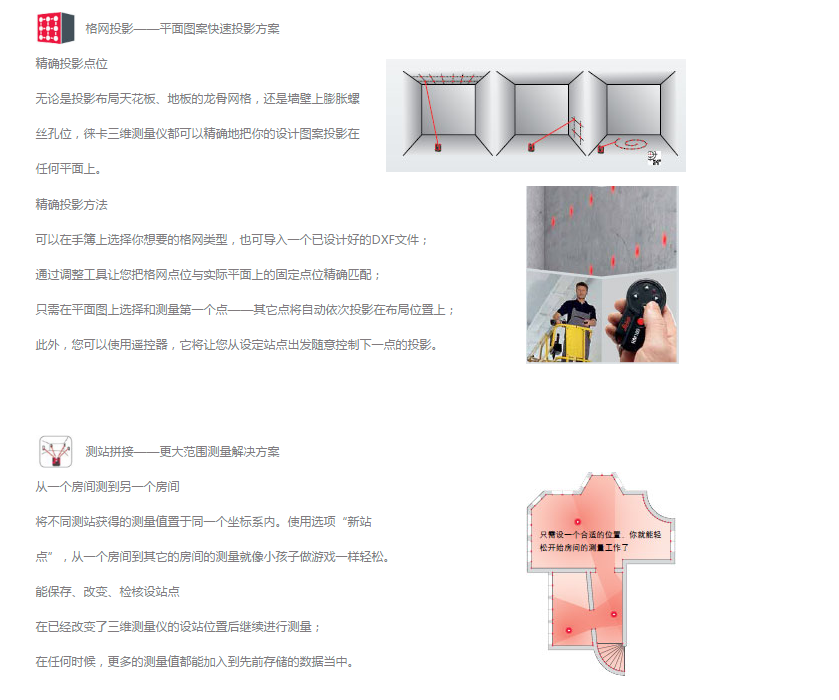 格网投影——平面图案快速投影方案

精确投影点位

无论是投影布局天花板、地板的龙骨网格，还是墙壁上膨胀螺丝孔位，徕卡三维测量仪都可以精确地把你的设计图案投影在任何平面上。

精确投影方法

可以在手簿上选择你想要的格网类型，也可导入一个已设计好的DXF文件；

通过调整工具让您把格网点位与实际平面上的固定点位精确匹配；

只需在平面图上选择和测量第一个点——其它点将自动依次投影在布局位置上；

此外，您可以使用遥控器，它将让您从设定站点出发随意控制下一点的投影。

测站拼接——更大范围测量解决方案

从一个房间测到另一个房间

将不同测站获得的测量值置于同一个坐标系内。使用选项“新站点”，从一个房间到其它的房间的测量就像小孩子做游戏一样轻松。

能保存、改变、检核设站点

在已经改变了三维测量仪的设站位置后继续进行测量；

在任何时候，更多的测量值都能加入到先前存储的数据当中。

只需设一个合适的位置，你就能轻松开始房间的测量工作了